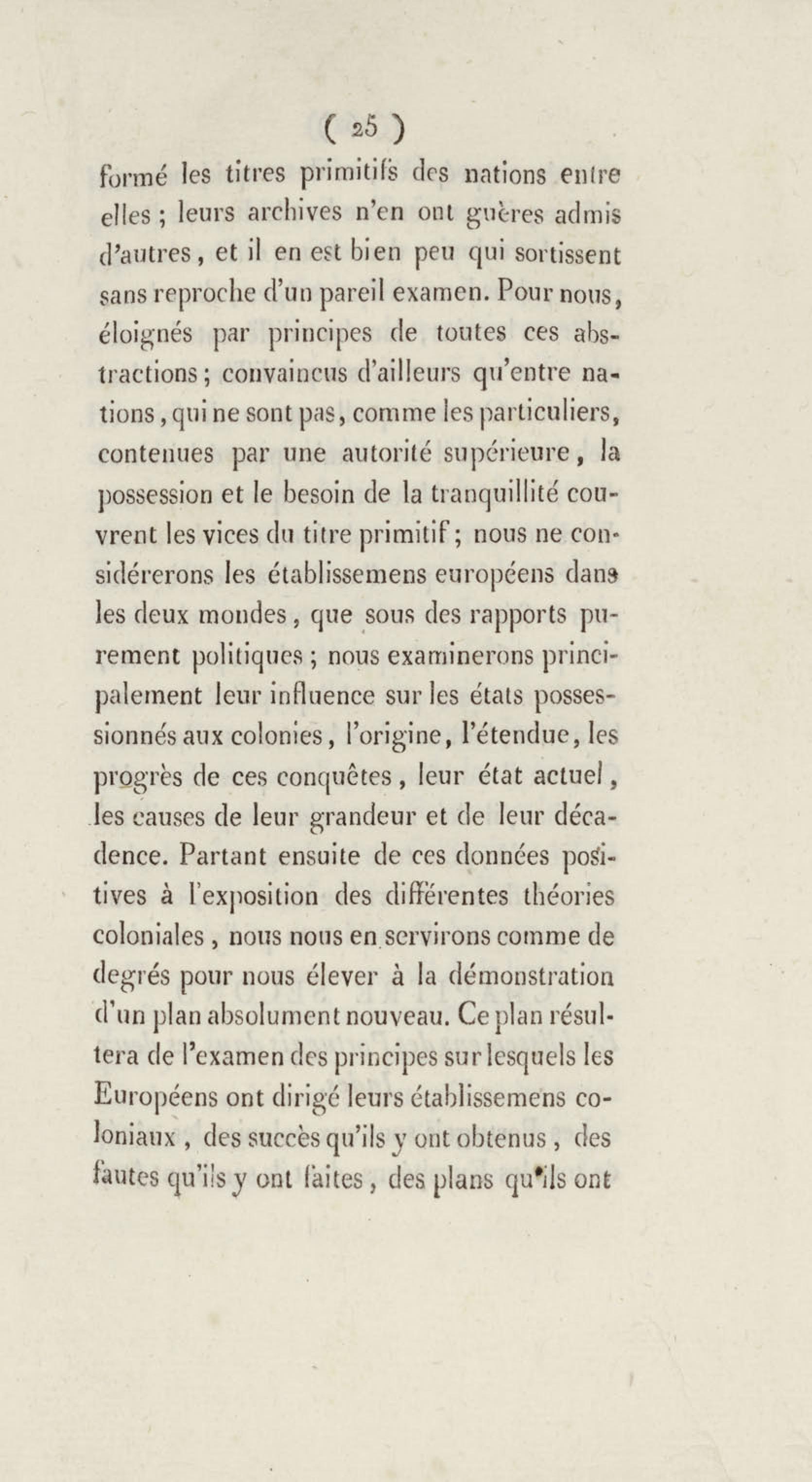 ( 25 )

formé les titres primitifs des nations entre elles ; leurs archives n'en ont guères admis d'autres, et il en est bien peu qui sortissent sans reproche d'un pareil examen. Pour nous, éloignés par principes de toutes ces abstractions ; convaincus d'ailleurs qu'entre nations, qui ne sont pas, comme les particuliers, contenues par une autorité supérieure, la possession et le besoin de la tranquillité couvrent les vices du titre primitif ; nous ne considérerons les établissemens européens dans les deux mondes, que sous des rapports purement politiques ; nous examinerons principalement leur influence sur les états possessionnés aux colonies, l'origine, l'étendue, les progrès de ces conquêtes, leur état actuel, les causes de leur grandeur et de leur décadence. Partant ensuite de ces données positives à l'exposition des différentes théories coloniales, nous nous en servirons comme de degrés pour nous élever à la démonstration d'un plan absolument nouveau. Ce plan résultera de l'examen des principes sur lesquels les Européens ont dirigé leurs établissemens coloniaux, des succès qu'ils y ont obtenus, des fautes qu'ils y ont faites, des plans qu'ils ont